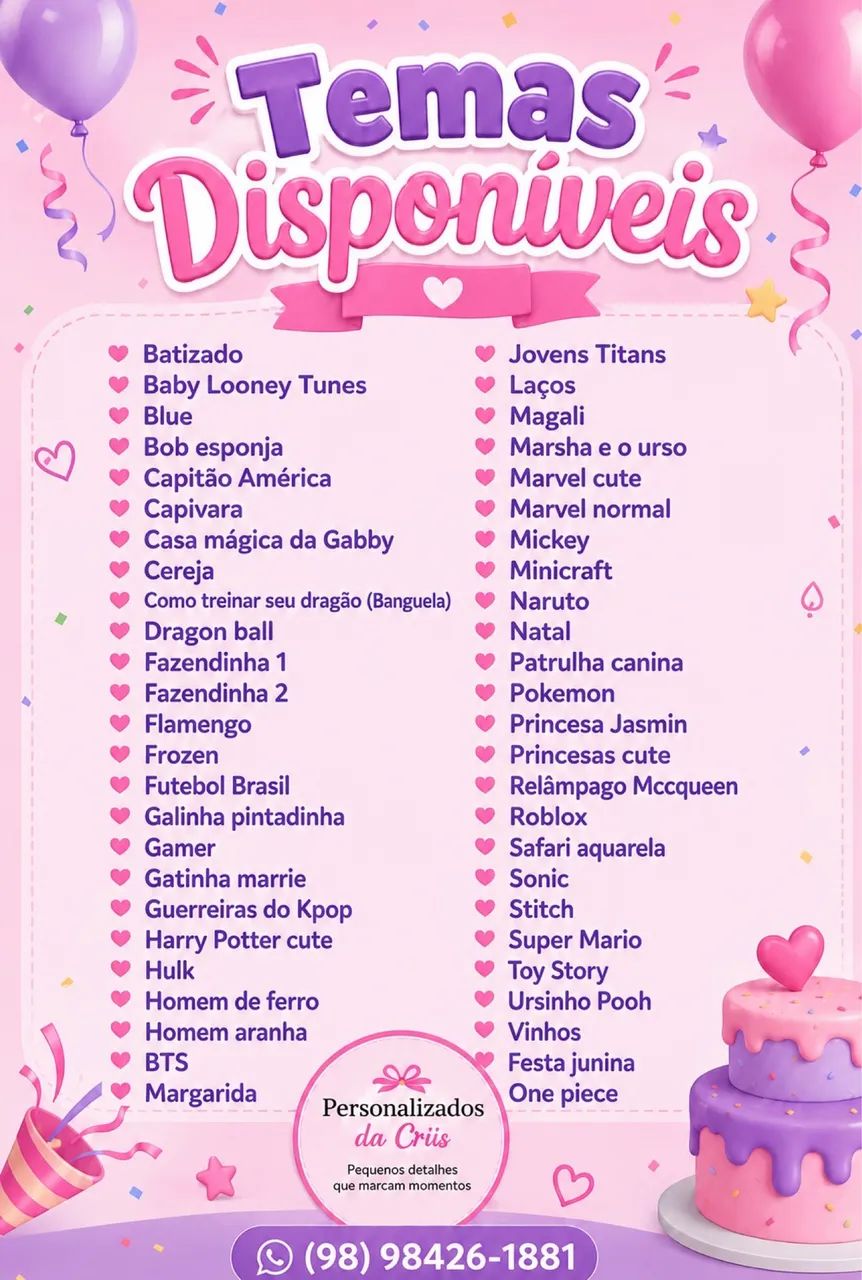 Temas Disponíveis

Batizado
Baby Looney Tunes
Blue
Bob esponja
Capitão América
Capivara
Casa mágica da Gabby
Cereja
Como treinar seu dragão (Banguela)
Dragon ball
Fazendinha 1
Fazendinha 2
Flamengo
Frozen
Futebol Brasil
Galinha pintadinha
Gamer
Gatinha marrie
Guerreiras do Kpop
Harry Potter cute
Hulk
Homem de ferro
Homem aranha
BTS
Margarida

Jovens Titans
Laços
Magali
Marsha e o urso
Marvel cute
Marvel normal
Mickey
Minicraft
Naruto
Natal
Patrulha canina
Pokemon
Princesa Jasmin
Princesas cute
Relâmpago Mccqueen
Roblox
Safari aquarela
Sonic
Stitch
Super Mario
Toy Story
Ursinho Pooh
Vinhos
Festa junina
One piece

Personalizados da Criis
Pequenos detalhes que marcam momentos

(98) 98426-1881